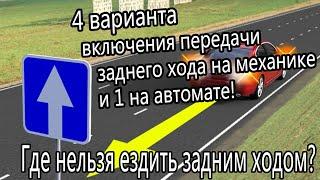 4 варианта
включения передачи
заднего хода на механике
и 1 на автомате!

Где нельзя ездить задним ходом?